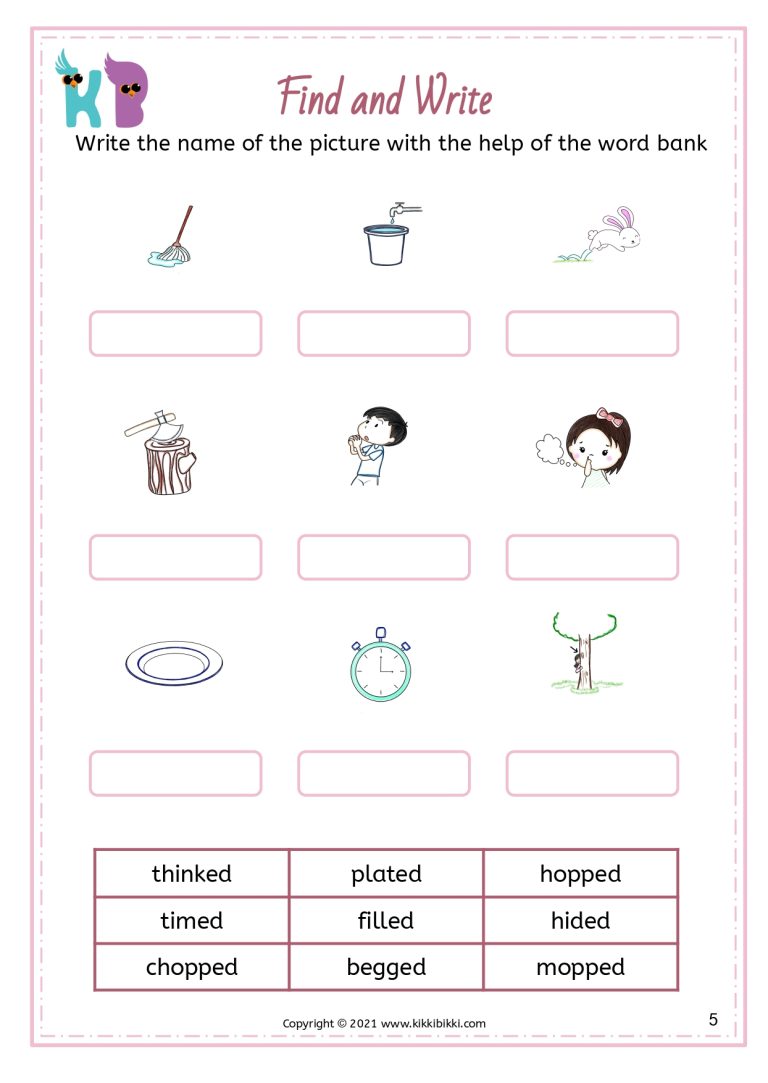 KB

Find and Write

Write the name of the picture with the help of the word bank

| thinked | plated | hopped |
|---|---|---|
| timed | filled | hided |
| chopped | begged | mopped |

Copyright © 2021 www.kikkibikki.com

5